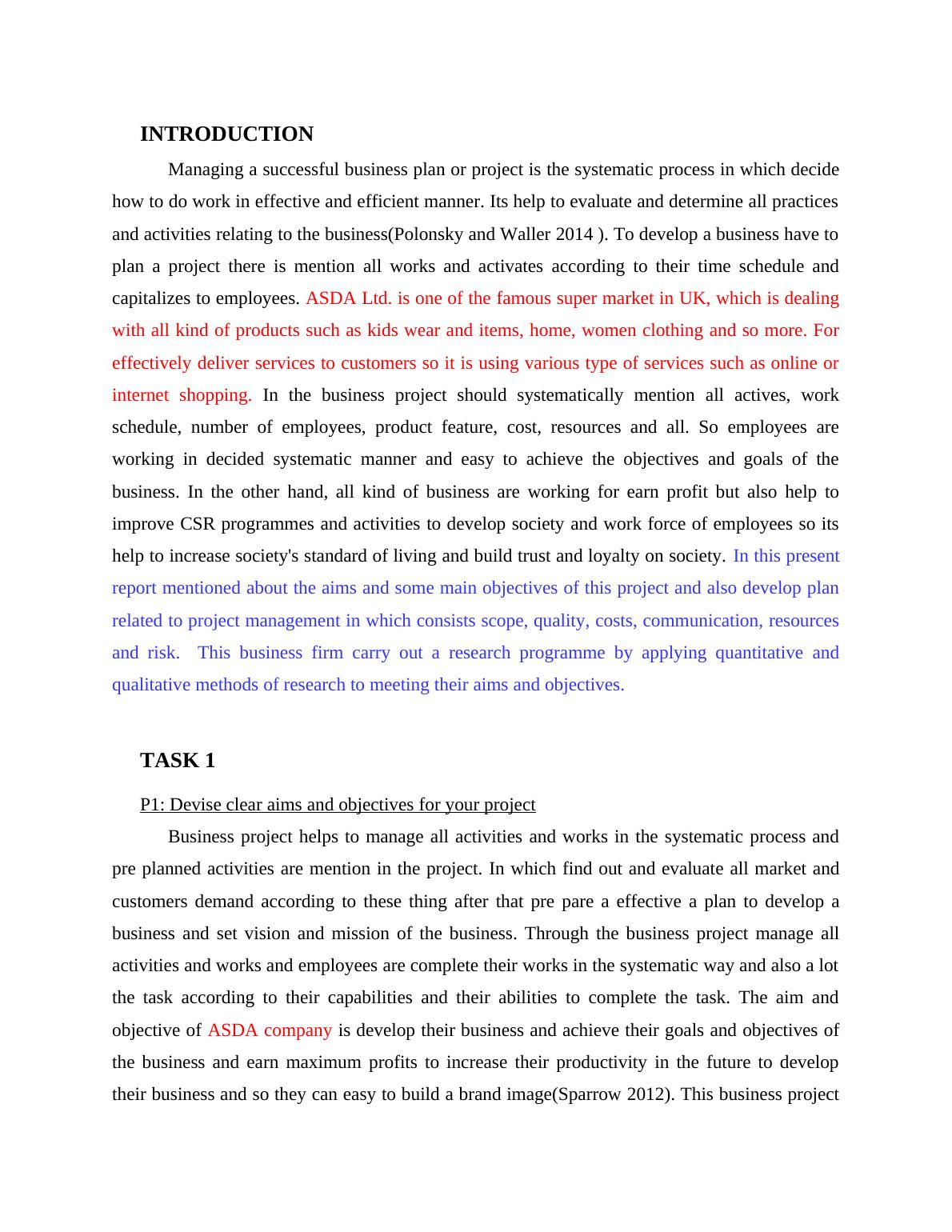 INTRODUCTION

Managing a successful business plan or project is the systematic process in which decide how to do work in effective and efficient manner. Its help to evaluate and determine all practices and activities relating to the business(Polonsky and Waller 2014 ). To develop a business have to plan a project there is mention all works and activates according to their time schedule and capitalizes to employees. ASDA Ltd. is one of the famous super market in UK, which is dealing with all kind of products such as kids wear and items, home, women clothing and so more. For effectively deliver services to customers so it is using various type of services such as online or internet shopping. In the business project should systematically mention all actives, work schedule, number of employees, product feature, cost, resources and all. So employees are working in decided systematic manner and easy to achieve the objectives and goals of the business. In the other hand, all kind of business are working for earn profit but also help to improve CSR programmes and activities to develop society and work force of employees so its help to increase society's standard of living and build trust and loyalty on society. In this present report mentioned about the aims and some main objectives of this project and also develop plan related to project management in which consists scope, quality, costs, communication, resources and risk. This business firm carry out a research programme by applying quantitative and qualitative methods of research to meeting their aims and objectives.

TASK 1

P1: Devise clear aims and objectives for your project

Business project helps to manage all activities and works in the systematic process and pre planned activities are mention in the project. In which find out and evaluate all market and customers demand according to these thing after that pre pare a effective a plan to develop a business and set vision and mission of the business. Through the business project manage all activities and works and employees are complete their works in the systematic way and also a lot the task according to their capabilities and their abilities to complete the task. The aim and objective of ASDA company is develop their business and achieve their goals and objectives of the business and earn maximum profits to increase their productivity in the future to develop their business and so they can easy to build a brand image(Sparrow 2012). This business project